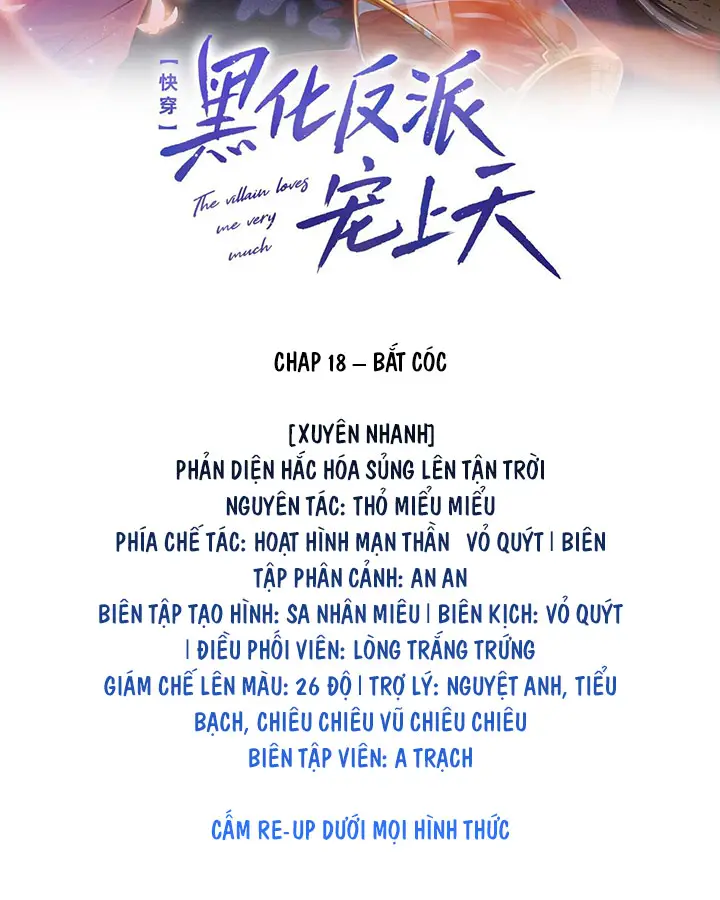 【快穿】
黑化反派宠上天
The villain loves me very much

CHAP 18 – BẮT CÓC

[XUYÊN NHANH]
PHẢN DIỆN HẮC HÓA SỦNG LÊN TẬN TRỜI
NGUYÊN TÁC: THỎ MIỂU MIỂU
PHÍA CHẾ TÁC: HOẠT HÌNH MẠN THẦN VỎ QUÝT | BIÊN TẬP PHÂN CẢNH: AN AN
BIÊN TẬP TẠO HÌNH: SA NHÂN MIÊU | BIÊN KỊCH: VỎ QUÝT | ĐIỀU PHỐI VIÊN: LÒNG TRẮNG TRỨNG
GIÁM CHẾ LÊN MÀU: 26 ĐỘ | TRỢ LÝ: NGUYỆT ANH, TIỂU BẠCH, CHIÊU CHIÊU VŨ CHIÊU CHIÊU
BIÊN TẬP VIÊN: A TRẠCH

CẤM RE-UP DƯỚI MỌI HÌNH THỨC